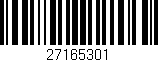 27165301